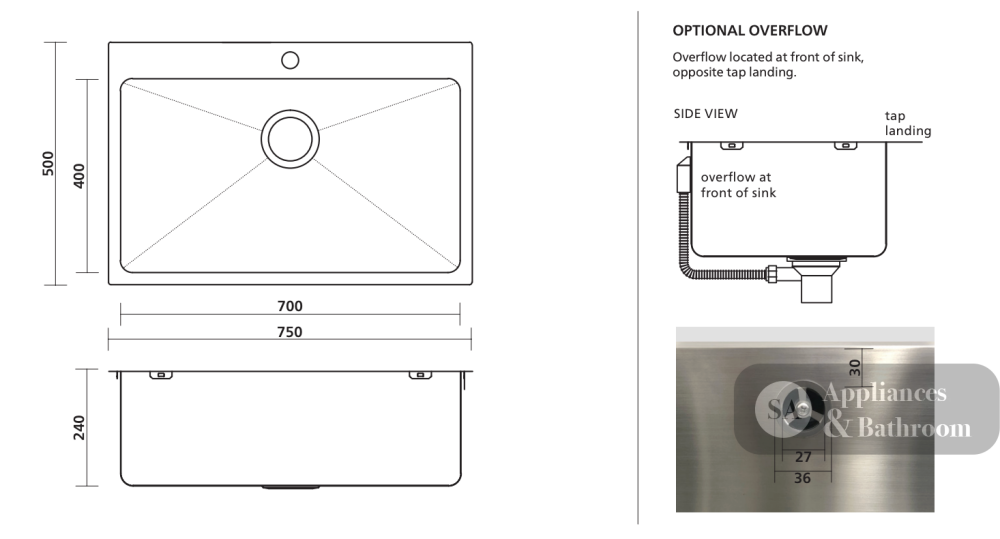 500

400

700

750

240

OPTIONAL OVERFLOW

Overflow located at front of sink, opposite tap landing.

SIDE VIEW

tap landing

overflow at front of sink

30

27

36

SA Appliances & Bathroom